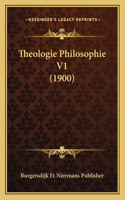 KESSINGER'S LEGACY REPRINTS

Theologie Philosophie V1 (1900)

Burgersdijk Et Niermans Publisher